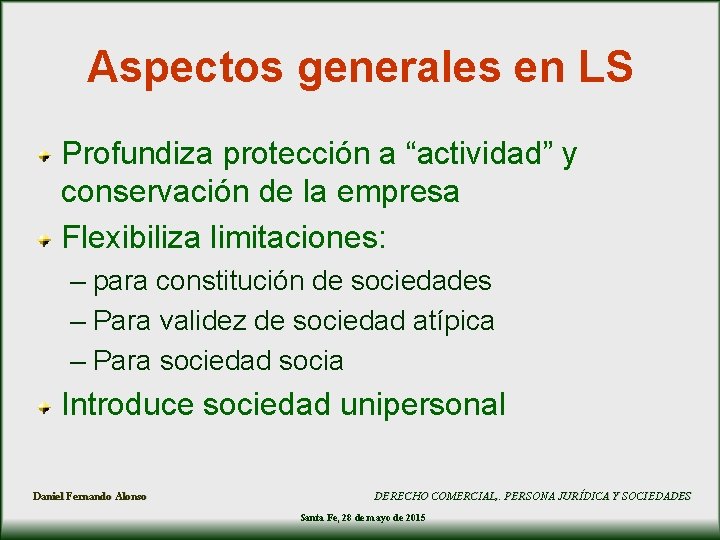 Aspectos generales en LS

Profundiza protección a “actividad” y conservación de la empresa

Flexibiliza limitaciones:

– para constitución de sociedades

– Para validez de sociedad atípica

– Para sociedad socia

Introduce sociedad unipersonal

Daniel Fernando Alonso

DERECHO COMERCIAL,. PERSONA JURÍDICA Y SOCIEDADES

Santa Fe, 28 de mayo de 2015